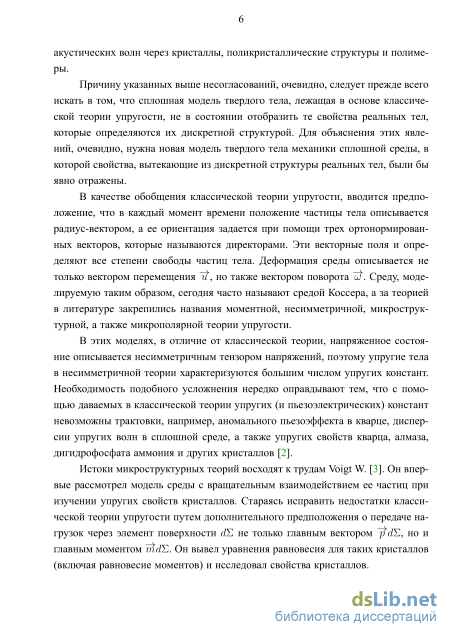 6

акустических волн через кристаллы, поликристаллические структуры и полимеры.

Причину указанных выше несогласований, очевидно, следует прежде всего искать в том, что сплошная модель твердого тела, лежащая в основе классической теории упругости, не в состоянии отобразить те свойства реальных тел, которые определяются их дискретной структурой. Для объяснения этих явлений, очевидно, нужна новая модель твердого тела механики сплошной среды, в которой свойства, вытекающие из дискретной структуры реальных тел, были бы явно отражены.

В качестве обобщения классической теории упругости, вводится предположение, что в каждый момент времени положение частицы тела описывается радиус-вектором, а ее ориентация задается при помощи трех ортонормированных векторов, которые называются директорами. Эти векторные поля и определяют все степени свободы частиц тела. Деформация среды описывается не только вектором перемещения $\vec{u}$, но также вектором поворота $\vec{\omega}$. Среду, моделируемую таким образом, сегодня часто называют средой Коссера, а за теорией в литературе закрепились названия моментной, несимметричной, микроструктурной, а также микрополярной теории упругости.

В этих моделях, в отличие от классической теории, напряженное состояние описывается несимметричным тензором напряжений, поэтому упругие тела в несимметричной теории характеризуются большим числом упругих констант. Необходимость подобного усложнения нередко оправдывают тем, что с помощью даваемых в классической теории упругих (и пьезоэлектрических) констант невозможны трактовки, например, аномального пьезоэффекта в кварце, дисперсии упругих волн в сплошной среде, а также упругих свойств кварца, алмаза, дигидрофосфата аммония и других кристаллов [2].

Истоки микроструктурных теорий восходят к трудам Voigt W. [3]. Он впервые рассмотрел модель среды с вращательным взаимодействием ее частиц при изучении упругих свойств кристаллов. Стараясь исправить недостатки классической теории упругости путем дополнительного предположения о передаче нагрузок через элемент поверхности $d\Sigma$ не только главным вектором $\vec{p}d\Sigma$, но и главным моментом $\vec{m}d\Sigma$. Он вывел уравнения равновесия для таких кристаллов (включая равновесие моментов) и исследовал свойства кристаллов.

dsLib.net
библиотека диссертаций